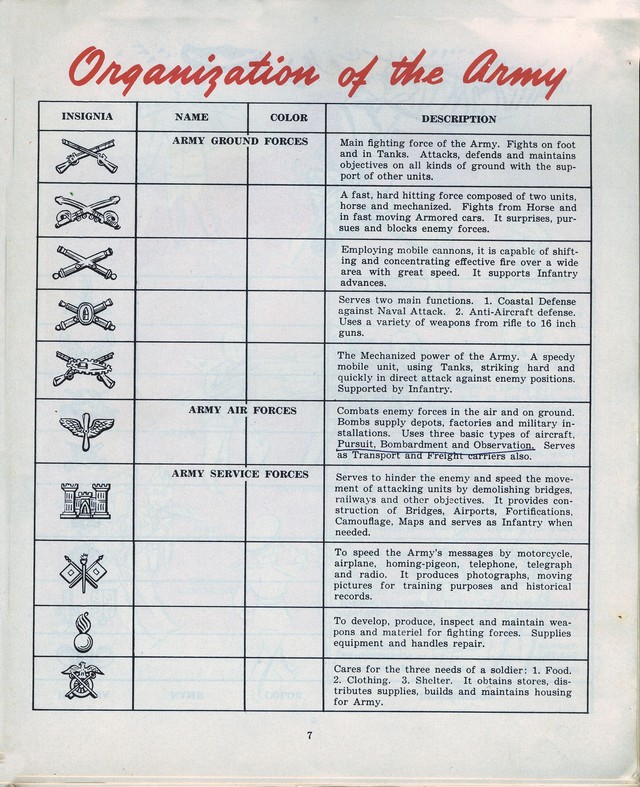 Organization of the Army

| INSIGNIA | NAME | COLOR | DESCRIPTION |
|---|---|---|---|
| | ARMY GROUND FORCES | | Main fighting force of the Army. Fights on foot and in Tanks. Attacks, defends and maintains objectives on all kinds of ground with the support of other units. |
| | | | A fast, hard hitting force composed of two units, horse and mechanized. Fights from Horse and in fast moving Armored cars. It surprises, pursues and blocks enemy forces. |
| | | | Employing mobile cannons, it is capable of shifting and concentrating effective fire over a wide area with great speed. It supports Infantry advances. |
| | | | Serves two main functions. 1. Coastal Defense against Naval Attack. 2. Anti-Aircraft defense. Uses a variety of weapons from rifle to 16 inch guns. |
| | | | The Mechanized power of the Army. A speedy mobile unit, using Tanks, striking hard and quickly in direct attack against enemy positions. Supported by Infantry. |
| | ARMY AIR FORCES | | Combats enemy forces in the air and on ground. Bombs supply depots, factories and military installations. Uses three basic types of aircraft, Pursuit, Bombardment and Observation. Serves as Transport and Freight carriers also. |
| | ARMY SERVICE FORCES | | Serves to hinder the enemy and speed the movement of attacking units by demolishing bridges, railways and other objectives. It provides construction of Bridges, Airports, Fortifications, Camouflage, Maps and serves as Infantry when needed. |
| | | | To speed the Army's messages by motorcycle, airplane, homing-pigeon, telephone, telegraph and radio. It produces photographs, moving pictures for training purposes and historical records. |
| | | | To develop, produce, inspect and maintain weapons and materiel for fighting forces. Supplies equipment and handles repair. |
| | | | Cares for the three needs of a soldier: 1. Food. 2. Clothing. 3. Shelter. It obtains stores, distributes supplies, builds and maintains housing for Army. |

7